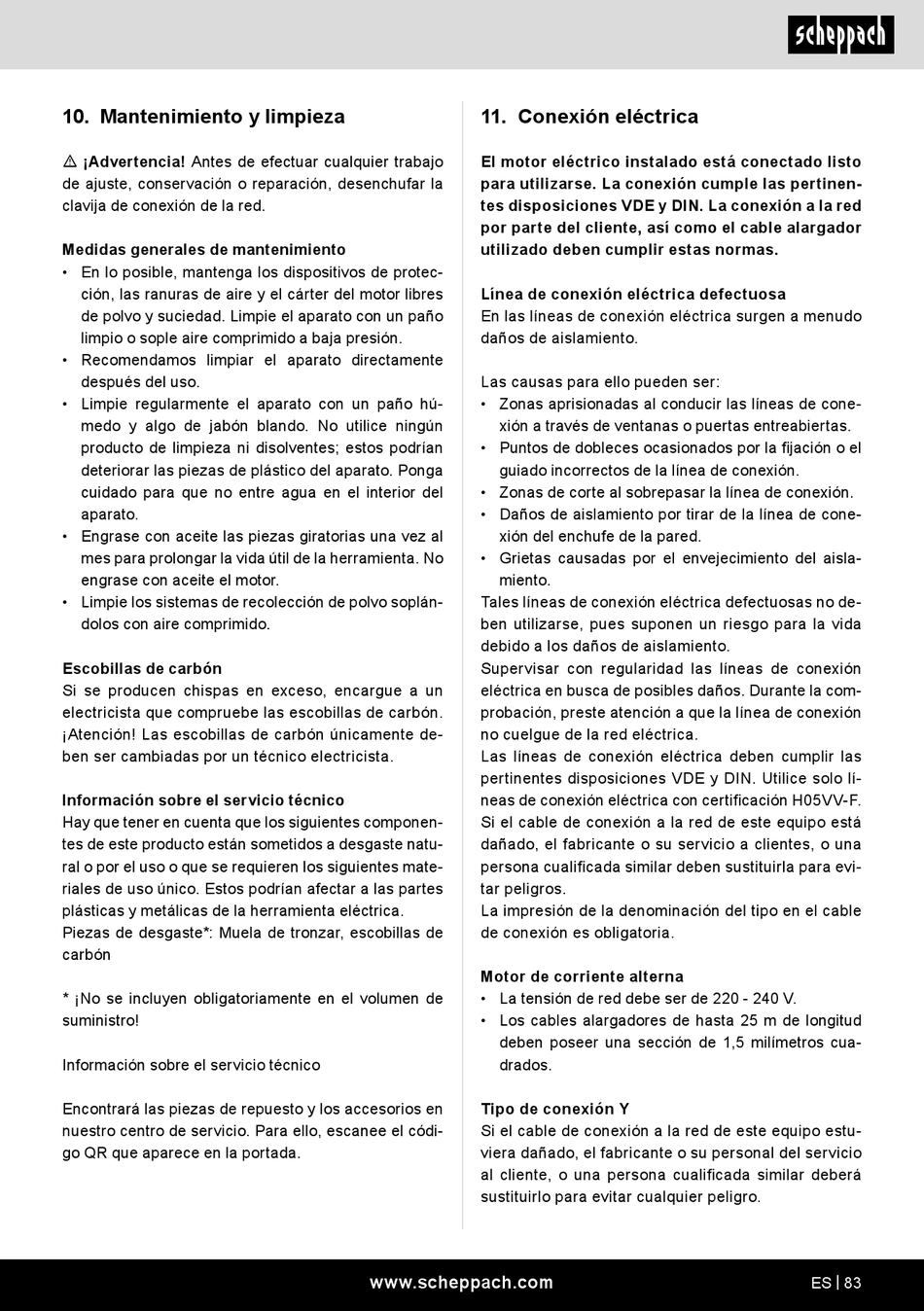 scheppach

10. Mantenimiento y limpieza

⚠ ¡Advertencia! Antes de efectuar cualquier trabajo de ajuste, conservación o reparación, desenchufar la clavija de conexión de la red.

Medidas generales de mantenimiento
• En lo posible, mantenga los dispositivos de protección, las ranuras de aire y el cárter del motor libres de polvo y suciedad. Limpie el aparato con un paño limpio o sople aire comprimido a baja presión.
• Recomendamos limpiar el aparato directamente después del uso.
• Limpie regularmente el aparato con un paño húmedo y algo de jabón blando. No utilice ningún producto de limpieza ni disolventes; estos podrían deteriorar las piezas de plástico del aparato. Ponga cuidado para que no entre agua en el interior del aparato.
• Engrase con aceite las piezas giratorias una vez al mes para prolongar la vida útil de la herramienta. No engrase con aceite el motor.
• Limpie los sistemas de recolección de polvo soplándolos con aire comprimido.

Escobillas de carbón
Si se producen chispas en exceso, encargue a un electricista que compruebe las escobillas de carbón. ¡Atención! Las escobillas de carbón únicamente deben ser cambiadas por un técnico electricista.

Información sobre el servicio técnico
Hay que tener en cuenta que los siguientes componentes de este producto están sometidos a desgaste natural o por el uso o que se requieren los siguientes materiales de uso único. Estos podrían afectar a las partes plásticas y metálicas de la herramienta eléctrica.
Piezas de desgaste*: Muela de tronzar, escobillas de carbón

* ¡No se incluyen obligatoriamente en el volumen de suministro!

Información sobre el servicio técnico

Encontrará las piezas de repuesto y los accesorios en nuestro centro de servicio. Para ello, escanee el código QR que aparece en la portada.

11. Conexión eléctrica

El motor eléctrico instalado está conectado listo para utilizarse. La conexión cumple las pertinentes disposiciones VDE y DIN. La conexión a la red por parte del cliente, así como el cable alargador utilizado deben cumplir estas normas.

Línea de conexión eléctrica defectuosa
En las líneas de conexión eléctrica surgen a menudo daños de aislamiento.

Las causas para ello pueden ser:
• Zonas aprisionadas al conducir las líneas de conexión a través de ventanas o puertas entreabiertas.
• Puntos de dobleces ocasionados por la fijación o el guiado incorrectos de la línea de conexión.
• Zonas de corte al sobrepasar la línea de conexión.
• Daños de aislamiento por tirar de la línea de conexión del enchufe de la pared.
• Grietas causadas por el envejecimiento del aislamiento.
Tales líneas de conexión eléctrica defectuosas no deben utilizarse, pues suponen un riesgo para la vida debido a los daños de aislamiento.
Supervisar con regularidad las líneas de conexión eléctrica en busca de posibles daños. Durante la comprobación, preste atención a que la línea de conexión no cuelgue de la red eléctrica.
Las líneas de conexión eléctrica deben cumplir las pertinentes disposiciones VDE y DIN. Utilice solo líneas de conexión eléctrica con certificación H05VV-F.
Si el cable de conexión a la red de este equipo está dañado, el fabricante o su servicio a clientes, o una persona cualificada similar deben sustituirla para evitar peligros.
La impresión de la denominación del tipo en el cable de conexión es obligatoria.

Motor de corriente alterna
• La tensión de red debe ser de 220 - 240 V.
• Los cables alargadores de hasta 25 m de longitud deben poseer una sección de 1,5 milímetros cuadrados.

Tipo de conexión Y
Si el cable de conexión a la red de este equipo estuviera dañado, el fabricante o su personal del servicio al cliente, o una persona cualificada similar deberá sustituirlo para evitar cualquier peligro.

www.scheppach.com
ES | 83